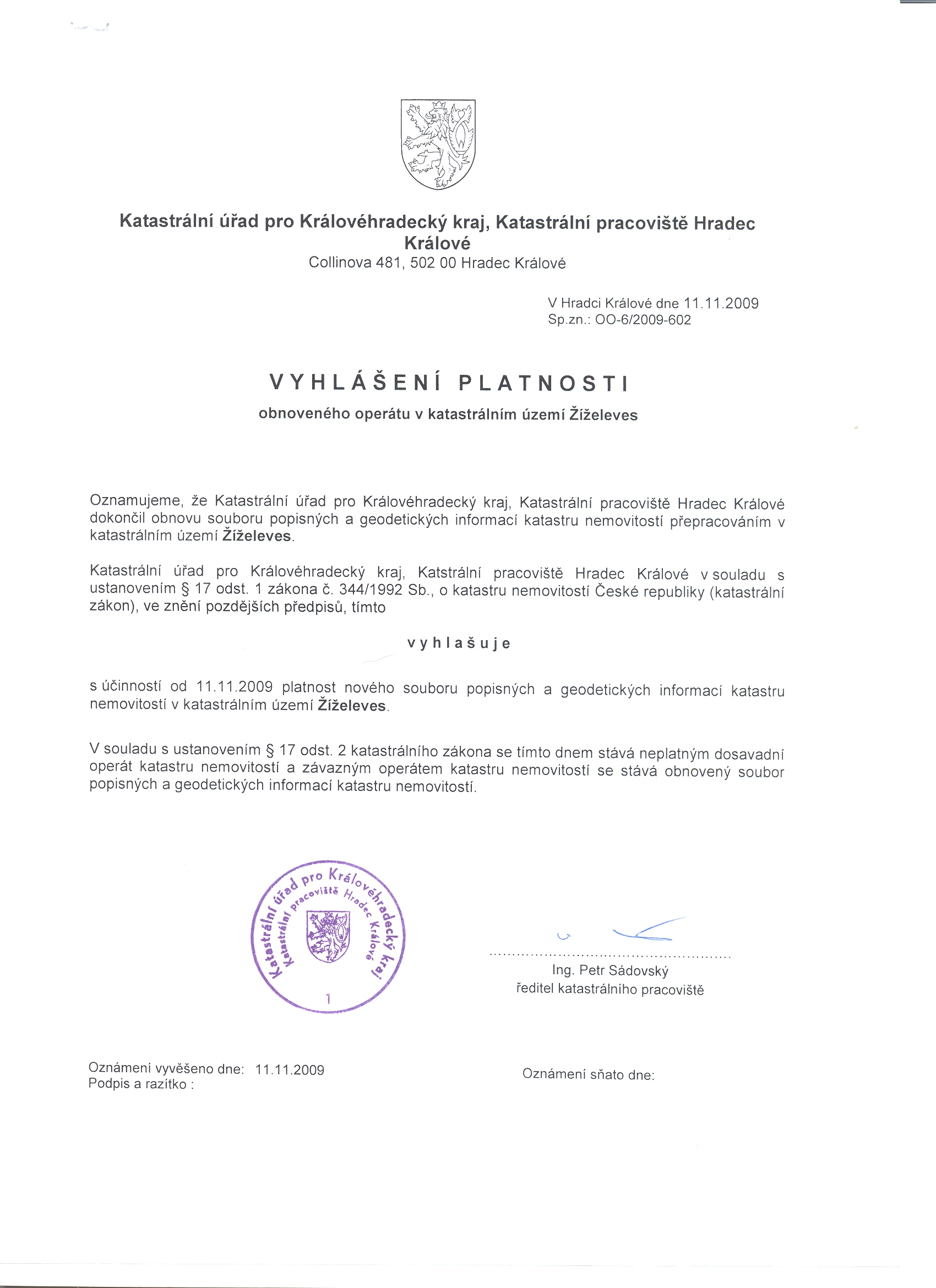 Katastrální úřad pro Královéhradecký kraj, Katastrální pracoviště Hradec Králové
Collinova 481, 502 00 Hradec Králové

V Hradci Králové dne 11.11.2009
Sp.zn.: OO-6/2009-602

VYHLÁŠENÍ PLATNOSTI
obnoveného operátu v katastrálním území Žíželeves

Oznamujeme, že Katastrální úřad pro Královéhradecký kraj, Katastrální pracoviště Hradec Králové dokončil obnovu souboru popisných a geodetických informací katastru nemovitostí přepracováním v katastrálním území Žíželeves.

Katastrální úřad pro Královéhradecký kraj, Katstrální pracoviště Hradec Králové v souladu s ustanovením § 17 odst. 1 zákona č. 344/1992 Sb., o katastru nemovitostí České republiky (katastrální zákon), ve znění pozdějších předpisů, tímto

vyhlašuje

s účinností od 11.11.2009 platnost nového souboru popisných a geodetických informací katastru nemovitostí v katastrálním území Žíželeves.

V souladu s ustanovením § 17 odst. 2 katastrálního zákona se tímto dnem stává neplatným dosavadní operát katastru nemovitostí a závazným operátem katastru nemovitostí se stává obnovený soubor popisných a geodetických informací katastru nemovitostí.

Katastrální úřad pro Královéhradecký kraj
Katastrální pracoviště Hradec Králové
1

Ing. Petr Sádovský
ředitel katastrálního pracoviště

Oznámení vyvěšeno dne: 11.11.2009
Podpis a razítko :

Oznámení sňato dne: